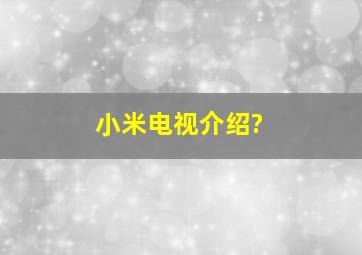 小米电视介绍?